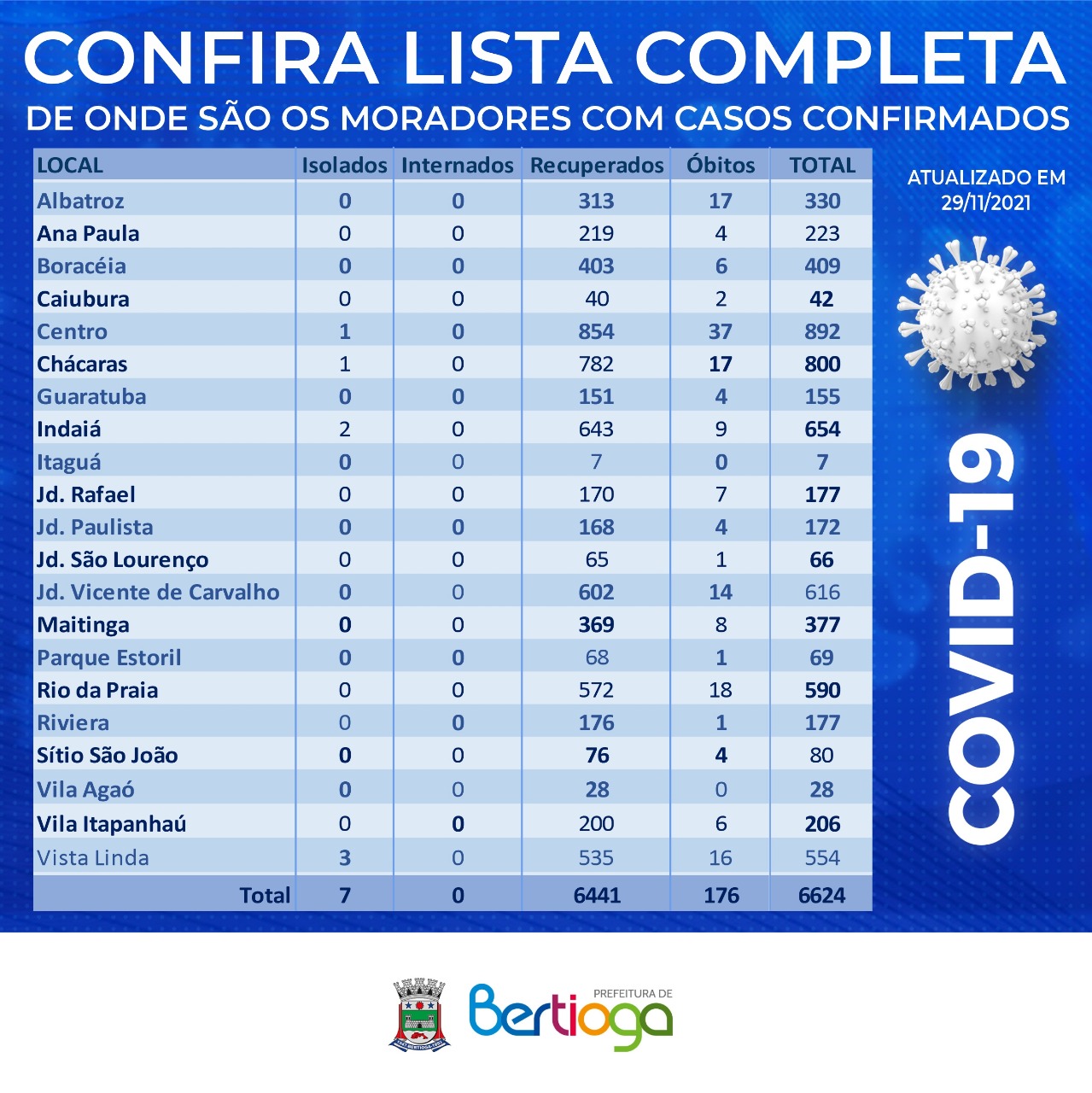 CONFIRA LISTA COMPLETA
DE ONDE SÃO OS MORADORES COM CASOS CONFIRMADOS

| LOCAL | Isolados | Internados | Recuperados | Óbitos | TOTAL |
|---|---|---|---|---|---|
| Albatroz | 0 | 0 | 313 | 17 | 330 |
| Ana Paula | 0 | 0 | 219 | 4 | 223 |
| Boracéia | 0 | 0 | 403 | 6 | 409 |
| Caiubura | 0 | 0 | 40 | 2 | 42 |
| Centro | 1 | 0 | 854 | 37 | 892 |
| Chácaras | 1 | 0 | 782 | 17 | 800 |
| Guaratuba | 0 | 0 | 151 | 4 | 155 |
| Indaiá | 2 | 0 | 643 | 9 | 654 |
| Itaguá | 0 | 0 | 7 | 0 | 7 |
| Jd. Rafael | 0 | 0 | 170 | 7 | 177 |
| Jd. Paulista | 0 | 0 | 168 | 4 | 172 |
| Jd. São Lourenço | 0 | 0 | 65 | 1 | 66 |
| Jd. Vicente de Carvalho | 0 | 0 | 602 | 14 | 616 |
| Maitinga | 0 | 0 | 369 | 8 | 377 |
| Parque Estoril | 0 | 0 | 68 | 1 | 69 |
| Rio da Praia | 0 | 0 | 572 | 18 | 590 |
| Riviera | 0 | 0 | 176 | 1 | 177 |
| Sítio São João | 0 | 0 | 76 | 4 | 80 |
| Vila Agaó | 0 | 0 | 28 | 0 | 28 |
| Vila Itapanhaú | 0 | 0 | 200 | 6 | 206 |
| Vista Linda | 3 | 0 | 535 | 16 | 554 |
| Total | 7 | 0 | 6441 | 176 | 6624 |

ATUALIZADO EM 29/11/2021

COVID-19

PREFEITURA DE
Bertioga